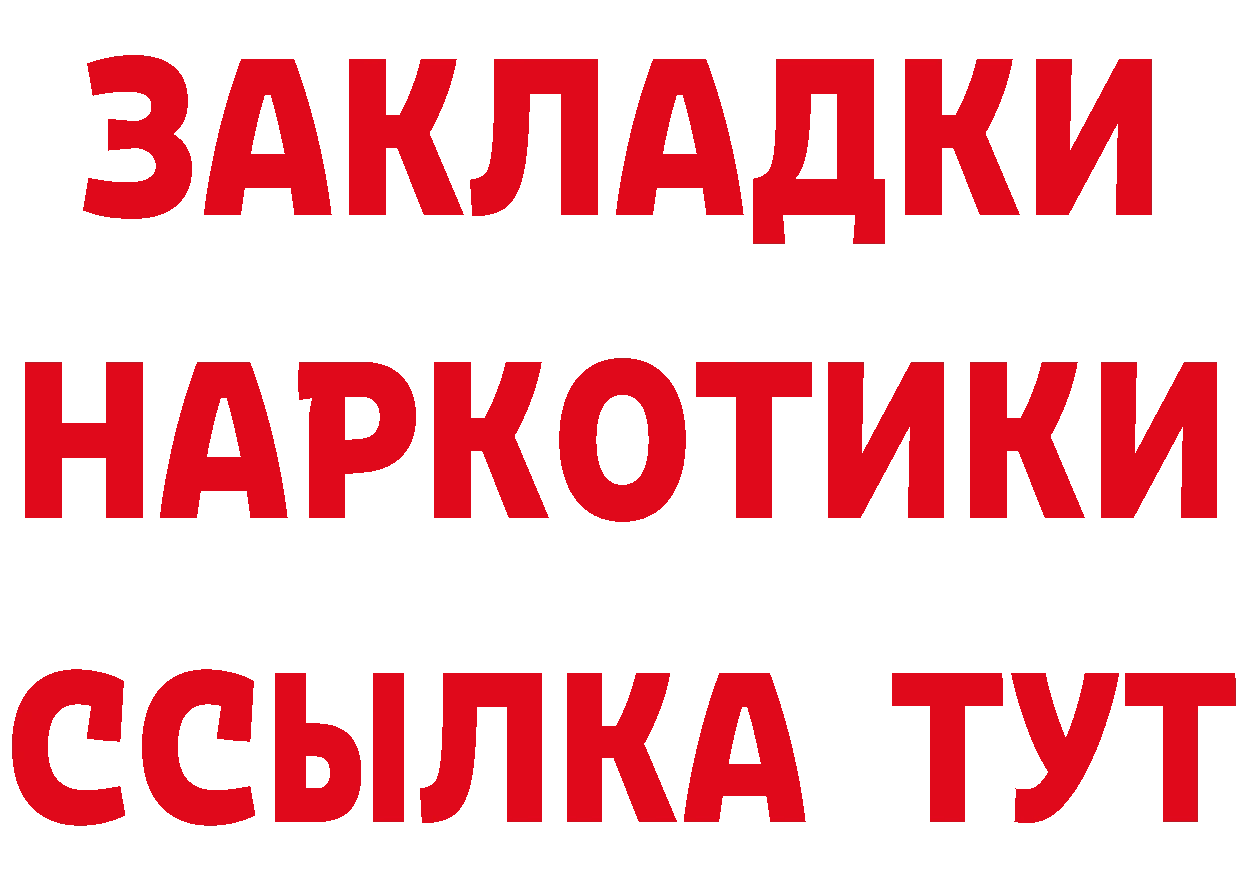 ЗАКЛАДКИ
НАРКОТИКИ
ССЫЛКА ТУТ